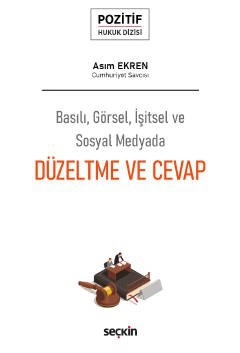 POZİTİF
HUKUK DİZİSİ

Asım EKREN
Cumhuriyet Savcısı

Basılı, Görsel, İşitsel ve Sosyal Medyada
DÜZELTME VE CEVAP

seçkin